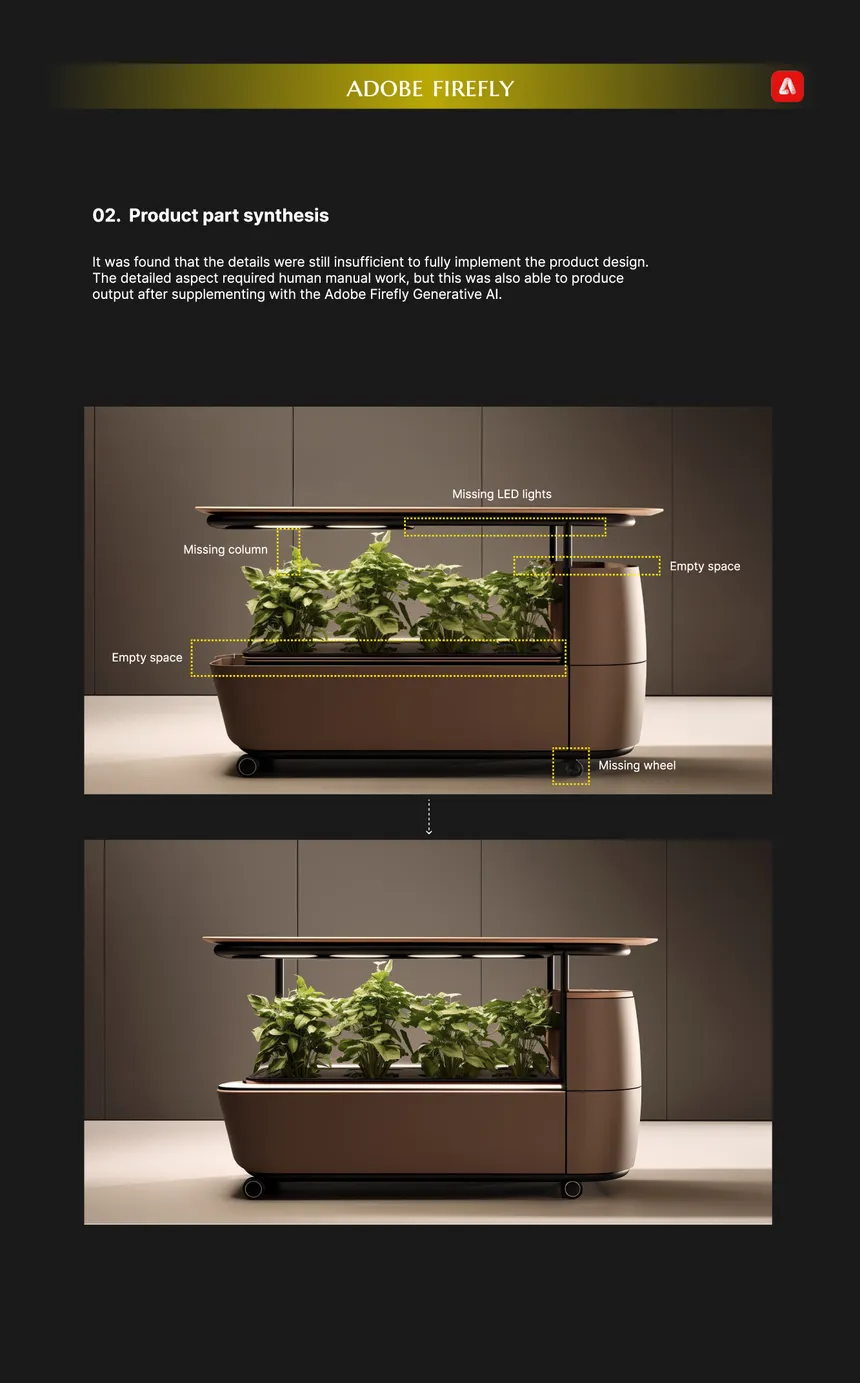 ADOBE FIREFLY

02. Product part synthesis

It was found that the details were still insufficient to fully implement the product design. The detailed aspect required human manual work, but this was also able to produce output after supplementing with the Adobe Firefly Generative AI.

Missing LED lights

Missing column

Empty space

Empty space

Missing wheel